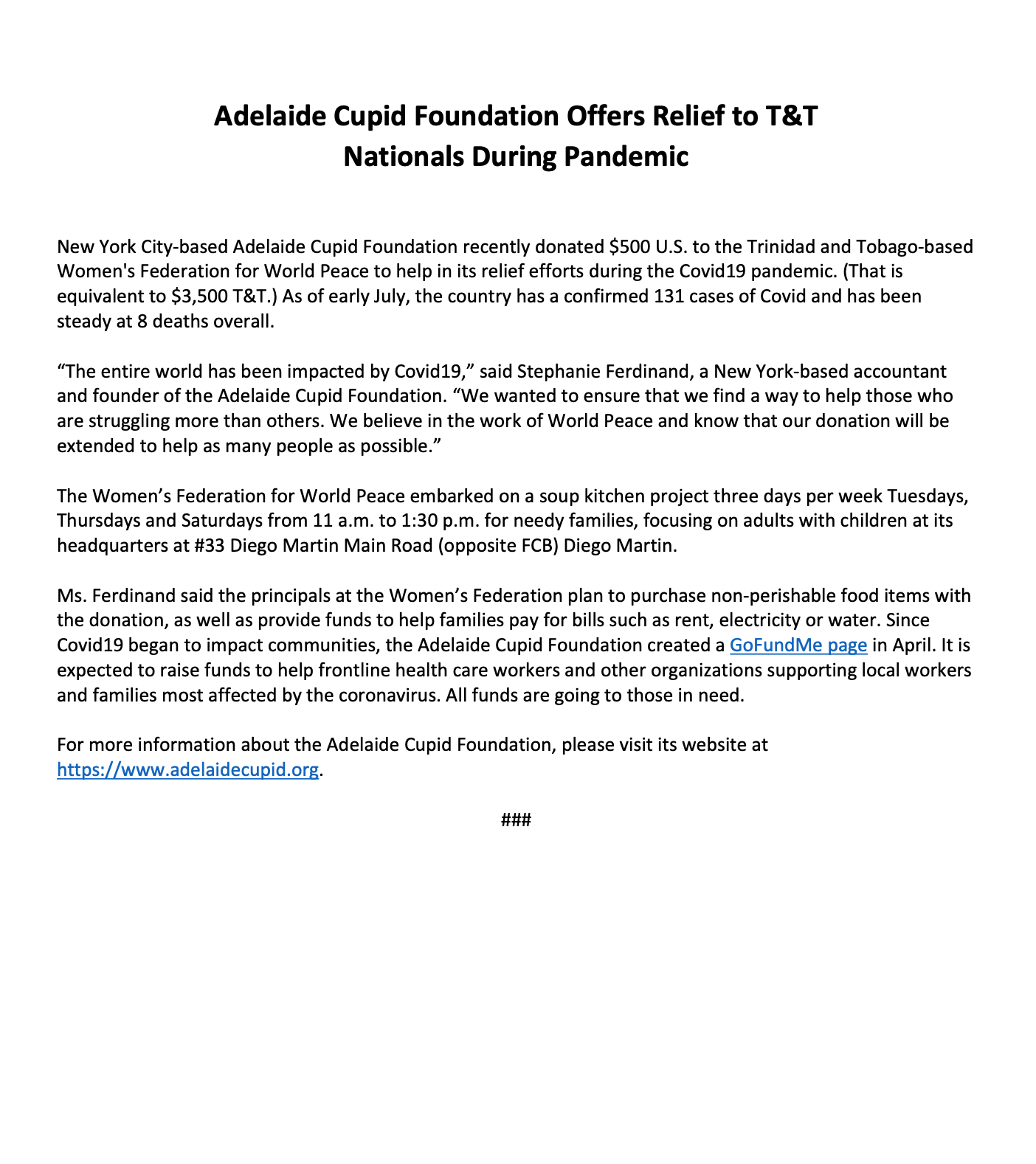 Adelaide Cupid Foundation Offers Relief to T&T Nationals During Pandemic

New York City-based Adelaide Cupid Foundation recently donated \$500 U.S. to the Trinidad and Tobago-based Women's Federation for World Peace to help in its relief efforts during the Covid19 pandemic. (That is equivalent to \$3,500 T&T.) As of early July, the country has a confirmed 131 cases of Covid and has been steady at 8 deaths overall.

“The entire world has been impacted by Covid19,” said Stephanie Ferdinand, a New York-based accountant and founder of the Adelaide Cupid Foundation. “We wanted to ensure that we find a way to help those who are struggling more than others. We believe in the work of World Peace and know that our donation will be extended to help as many people as possible.”

The Women’s Federation for World Peace embarked on a soup kitchen project three days per week Tuesdays, Thursdays and Saturdays from 11 a.m. to 1:30 p.m. for needy families, focusing on adults with children at its headquarters at #33 Diego Martin Main Road (opposite FCB) Diego Martin.

Ms. Ferdinand said the principals at the Women’s Federation plan to purchase non-perishable food items with the donation, as well as provide funds to help families pay for bills such as rent, electricity or water. Since Covid19 began to impact communities, the Adelaide Cupid Foundation created a GoFundMe page in April. It is expected to raise funds to help frontline health care workers and other organizations supporting local workers and families most affected by the coronavirus. All funds are going to those in need.

For more information about the Adelaide Cupid Foundation, please visit its website at https://www.adelaidecupid.org.

###